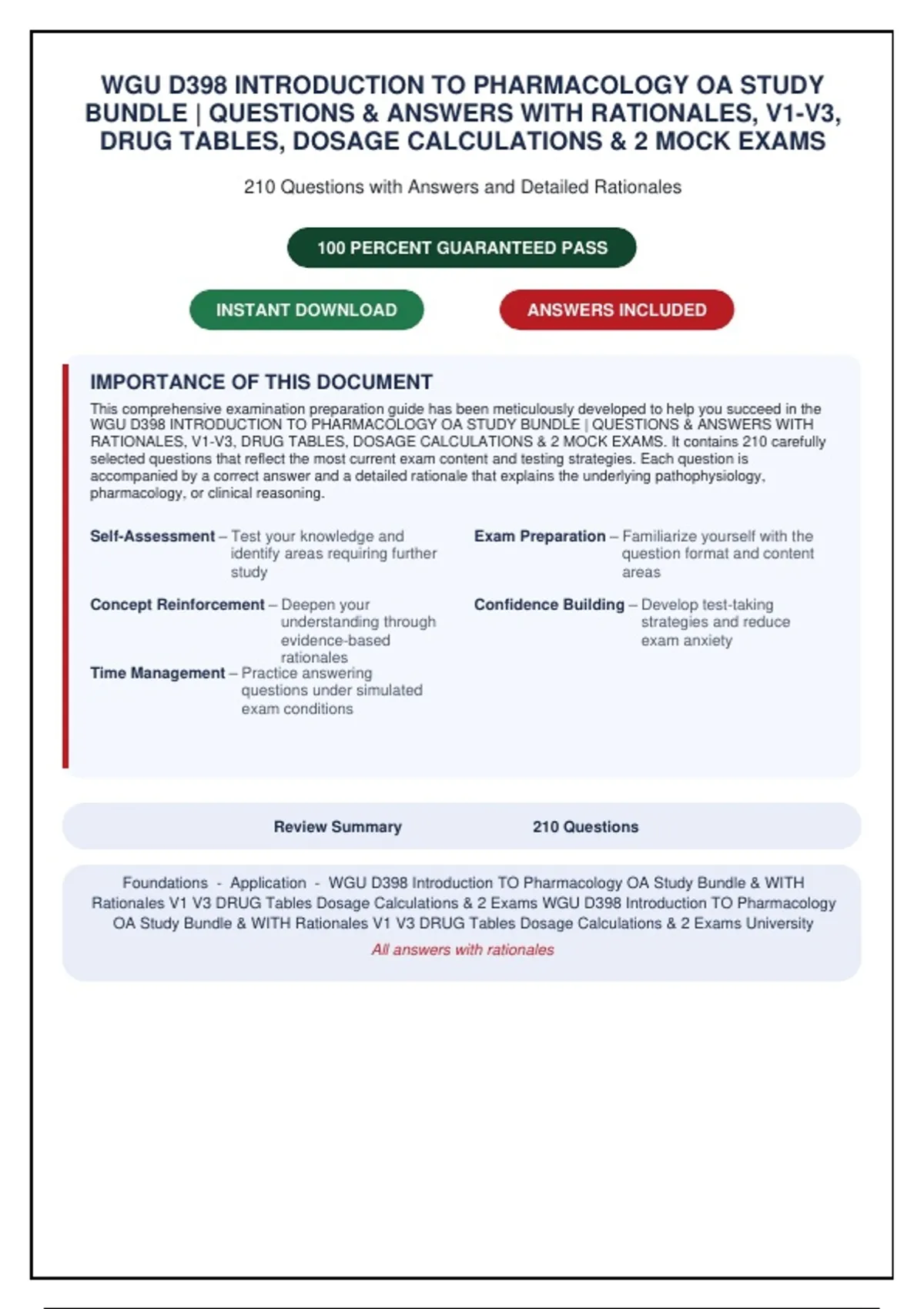 WGU D398 INTRODUCTION TO PHARMACOLOGY OA STUDY BUNDLE | QUESTIONS & ANSWERS WITH RATIONALES, V1-V3, DRUG TABLES, DOSAGE CALCULATIONS & 2 MOCK EXAMS

210 Questions with Answers and Detailed Rationales

100 PERCENT GUARANTEED PASS

INSTANT DOWNLOAD

ANSWERS INCLUDED

IMPORTANCE OF THIS DOCUMENT

This comprehensive examination preparation guide has been meticulously developed to help you succeed in the WGU D398 INTRODUCTION TO PHARMACOLOGY OA STUDY BUNDLE | QUESTIONS & ANSWERS WITH RATIONALES, V1-V3, DRUG TABLES, DOSAGE CALCULATIONS & 2 MOCK EXAMS. It contains 210 carefully selected questions that reflect the most current exam content and testing strategies. Each question is accompanied by a correct answer and a detailed rationale that explains the underlying pathophysiology, pharmacology, or clinical reasoning.

Self-Assessment – Test your knowledge and identify areas requiring further study

Concept Reinforcement – Deepen your understanding through evidence-based rationales

Time Management – Practice answering questions under simulated exam conditions

Exam Preparation – Familiarize yourself with the question format and content areas

Confidence Building – Develop test-taking strategies and reduce exam anxiety

Review Summary 210 Questions

Foundations - Application - WGU D398 Introduction TO Pharmacology OA Study Bundle & WITH Rationales V1 V3 DRUG Tables Dosage Calculations & 2 Exams WGU D398 Introduction TO Pharmacology OA Study Bundle & WITH Rationales V1 V3 DRUG Tables Dosage Calculations & 2 Exams University

All answers with rationales